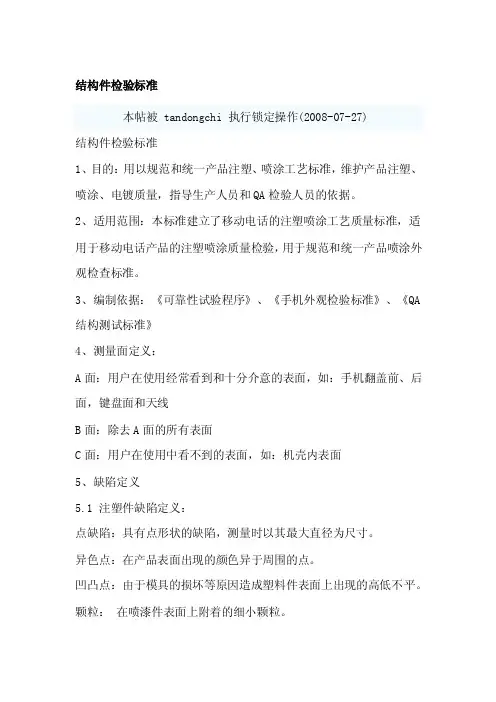 结构件检验标准

本帖被 tandongchi 执行锁定操作(2008-07-27)

结构件检验标准

1、目的：用以规范和统一产品注塑、喷涂工艺标准，维护产品注塑、喷涂、电镀质量，指导生产人员和QA检验人员的依据。

2、适用范围：本标准建立了移动电话的注塑喷涂工艺质量标准，适用于移动电话产品的注塑喷涂质量检验，用于规范和统一产品喷涂外观检查标准。

3、编制依据：《可靠性试验程序》、《手机外观检验标准》、《QA结构测试标准》

4、测量面定义：

A面：用户在使用经常看到和十分介意的表面，如：手机翻盖前、后面，键盘面和天线

B面：除去A面的所有表面

C面：用户在使用中看不到的表面，如：机壳内表面

5、缺陷定义

5.1 注塑件缺陷定义：

点缺陷：具有点形状的缺陷，测量时以其最大直径为尺寸。

异色点：在产品表面出现的颜色异于周围的点。

凹凸点：由于模具的损坏等原因造成塑料件表面上出现的高低不平。

颗粒： 在喷漆件表面上附着的细小颗粒。